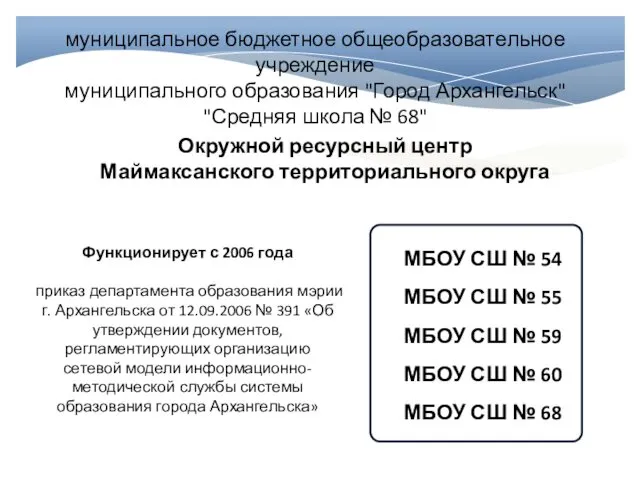 муниципальное бюджетное общеобразовательное учреждение
муниципального образования "Город Архангельск"
"Средняя школа № 68"

Окружной ресурсный центр
Маймаксанского территориального округа

Функционирует с 2006 года

приказ департамента образования мэрии г. Архангельска от 12.09.2006 № 391 «Об утверждении документов, регламентирующих организацию сетевой модели информационно-методической службы системы образования города Архангельска»

МБОУ СШ № 54
МБОУ СШ № 55
МБОУ СШ № 59
МБОУ СШ № 60
МБОУ СШ № 68